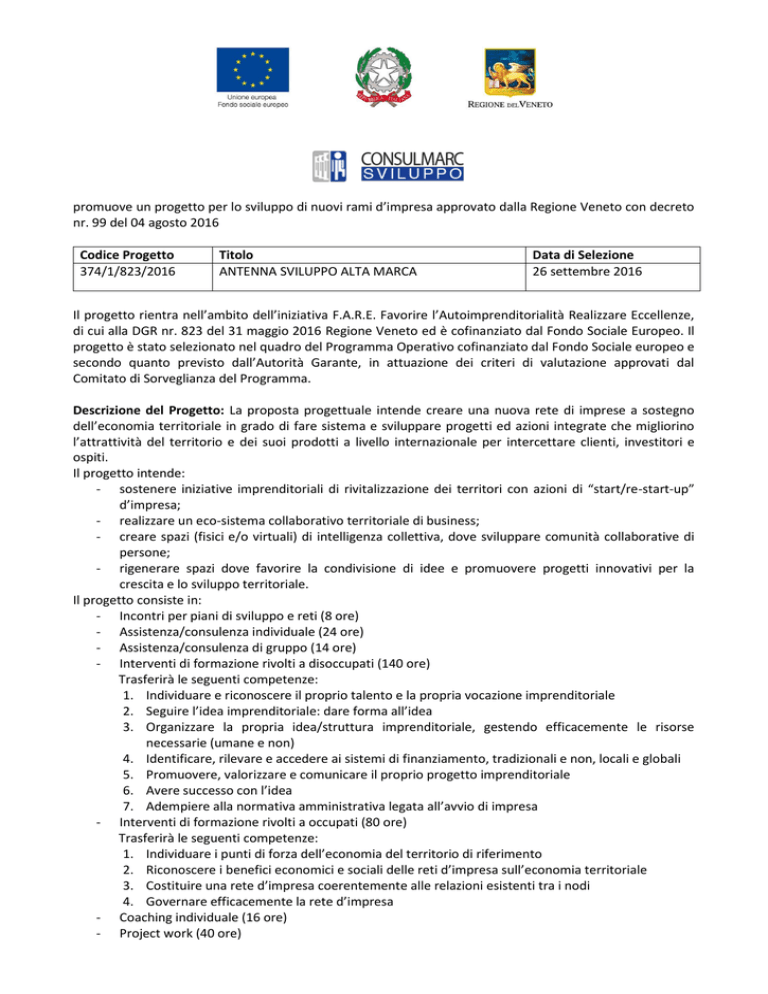 Unione europea
Fondo sociale europeo

REGIONE DEL VENETO

CONSULMARC
SVILUPPO

promuove un progetto per lo sviluppo di nuovi rami d'impresa approvato dalla Regione Veneto con decreto nr. 99 del 04 agosto 2016

| Codice Progetto | Titolo | Data di Selezione |
|---|---|---|
| 374/1/823/2016 | ANTENNA SVILUPPO ALTA MARCA | 26 settembre 2016 |

Il progetto rientra nell'ambito dell'iniziativa F.A.R.E. Favorire l'Autoimprenditorialità Realizzare Eccellenze, di cui alla DGR nr. 823 del 31 maggio 2016 Regione Veneto ed è cofinanziato dal Fondo Sociale Europeo. Il progetto è stato selezionato nel quadro del Programma Operativo cofinanziato dal Fondo Sociale europeo e secondo quanto previsto dall'Autorità Garante, in attuazione dei criteri di valutazione approvati dal Comitato di Sorveglianza del Programma.

Descrizione del Progetto: La proposta progettuale intende creare una nuova rete di imprese a sostegno dell'economia territoriale in grado di fare sistema e sviluppare progetti ed azioni integrate che migliorino l'attrattività del territorio e dei suoi prodotti a livello internazionale per intercettare clienti, investitori e ospiti.
Il progetto intende:
- sostenere iniziative imprenditoriali di rivitalizzazione dei territori con azioni di "start/re-start-up" d'impresa;
- realizzare un eco-sistema collaborativo territoriale di business;
- creare spazi (fisici e/o virtuali) di intelligenza collettiva, dove sviluppare comunità collaborative di persone;
- rigenerare spazi dove favorire la condivisione di idee e promuovere progetti innovativi per la crescita e lo sviluppo territoriale.
Il progetto consiste in:
- Incontri per piani di sviluppo e reti (8 ore)
- Assistenza/consulenza individuale (24 ore)
- Assistenza/consulenza di gruppo (14 ore)
- Interventi di formazione rivolti a disoccupati (140 ore)
Trasferirà le seguenti competenze:
1. Individuare e riconoscere il proprio talento e la propria vocazione imprenditoriale
2. Seguire l'idea imprenditoriale: dare forma all'idea
3. Organizzare la propria idea/struttura imprenditoriale, gestendo efficacemente le risorse necessarie (umane e non)
4. Identificare, rilevare e accedere ai sistemi di finanziamento, tradizionali e non, locali e globali
5. Promuovere, valorizzare e comunicare il proprio progetto imprenditoriale
6. Avere successo con l'idea
7. Adempiere alla normativa amministrativa legata all'avvio di impresa
- Interventi di formazione rivolti a occupati (80 ore)
Trasferirà le seguenti competenze:
1. Individuare i punti di forza dell'economia del territorio di riferimento
2. Riconoscere i benefici economici e sociali delle reti d'impresa sull'economia territoriale
3. Costituire una rete d'impresa coerentemente alle relazioni esistenti tra i nodi
4. Governare efficacemente la rete d'impresa
- Coaching individuale (16 ore)
- Project work (40 ore)